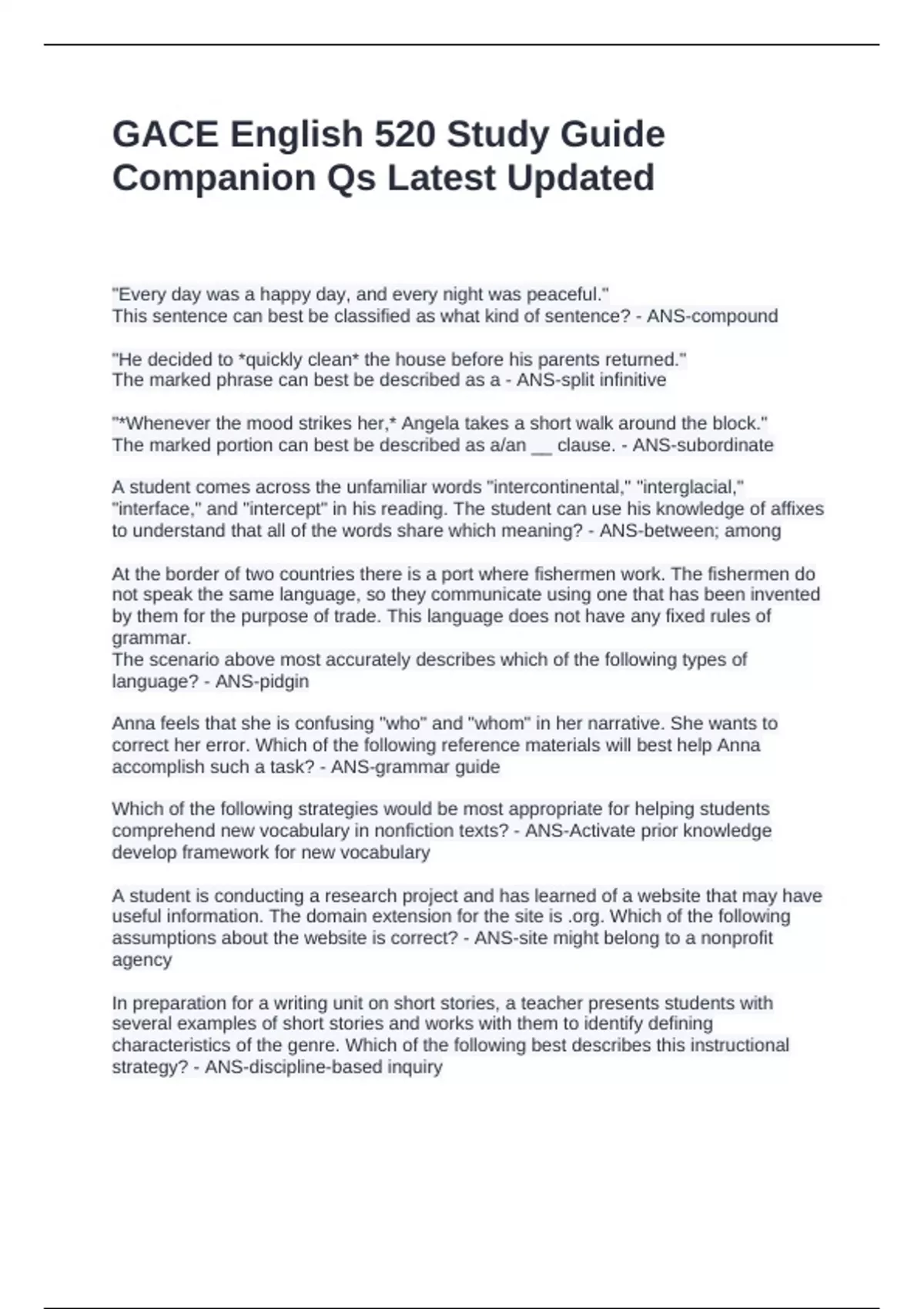 GACE English 520 Study Guide Companion Qs Latest Updated

"Every day was a happy day, and every night was peaceful."
This sentence can best be classified as what kind of sentence? - ANS-compound

"He decided to *quickly clean* the house before his parents returned."
The marked phrase can best be described as a - ANS-split infinitive

"*Whenever the mood strikes her,* Angela takes a short walk around the block."
The marked portion can best be described as a/an __ clause. - ANS-subordinate

A student comes across the unfamiliar words "intercontinental," "interglacial," "interface," and "intercept" in his reading. The student can use his knowledge of affixes to understand that all of the words share which meaning? - ANS-between; among

At the border of two countries there is a port where fishermen work. The fishermen do not speak the same language, so they communicate using one that has been invented by them for the purpose of trade. This language does not have any fixed rules of grammar.
The scenario above most accurately describes which of the following types of language? - ANS-pidgin

Anna feels that she is confusing "who" and "whom" in her narrative. She wants to correct her error. Which of the following reference materials will best help Anna accomplish such a task? - ANS-grammar guide

Which of the following strategies would be most appropriate for helping students comprehend new vocabulary in nonfiction texts? - ANS-Activate prior knowledge develop framework for new vocabulary

A student is conducting a research project and has learned of a website that may have useful information. The domain extension for the site is .org. Which of the following assumptions about the website is correct? - ANS-site might belong to a nonprofit agency

In preparation for a writing unit on short stories, a teacher presents students with several examples of short stories and works with them to identify defining characteristics of the genre. Which of the following best describes this instructional strategy? - ANS-discipline-based inquiry